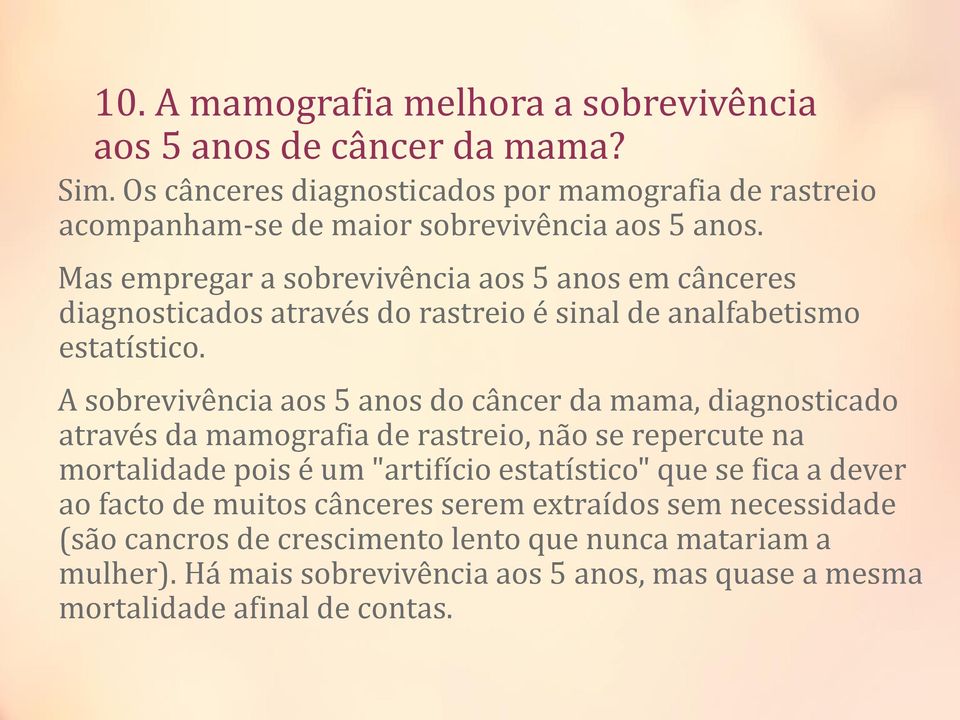 10. A mamografia melhora a sobrevivência aos 5 anos de câncer da mama?

Sim. Os cânceres diagnosticados por mamografia de rastreio acompanham-se de maior sobrevivência aos 5 anos.

Mas empregar a sobrevivência aos 5 anos em cânceres diagnosticados através do rastreio é sinal de analfabetismo estatístico.

A sobrevivência aos 5 anos do câncer da mama, diagnosticado através da mamografia de rastreio, não se repercute na mortalidade pois é um "artifício estatístico" que se fica a dever ao facto de muitos cânceres serem extraídos sem necessidade (são cancros de crescimento lento que nunca matariam a mulher). Há mais sobrevivência aos 5 anos, mas quase a mesma mortalidade afinal de contas.